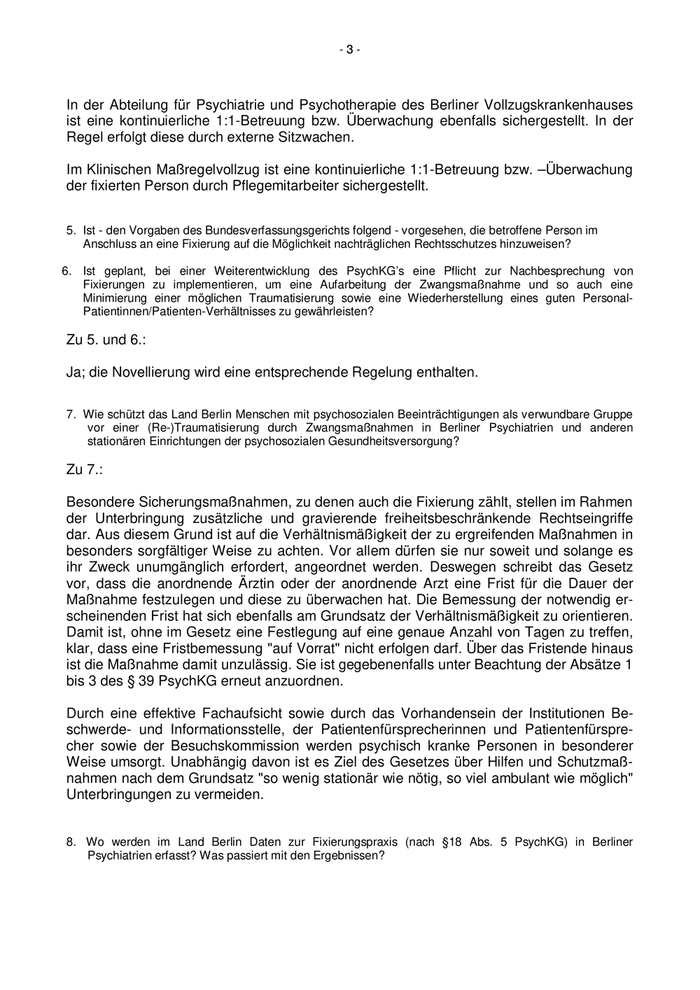 - 3 -

In der Abteilung für Psychiatrie und Psychotherapie des Berliner Vollzugskrankenhauses ist eine kontinuierliche 1:1-Betreuung bzw. Überwachung ebenfalls sichergestellt. In der Regel erfolgt diese durch externe Sitzwachen.

Im Klinischen Maßregelvollzug ist eine kontinuierliche 1:1-Betreuung bzw. –Überwachung der fixierten Person durch Pflegemitarbeiter sichergestellt.

5. Ist - den Vorgaben des Bundesverfassungsgerichts folgend - vorgesehen, die betroffene Person im Anschluss an eine Fixierung auf die Möglichkeit nachträglichen Rechtsschutzes hinzuweisen?

6. Ist geplant, bei einer Weiterentwicklung des PsychKG's eine Pflicht zur Nachbesprechung von Fixierungen zu implementieren, um eine Aufarbeitung der Zwangsmaßnahme und so auch eine Minimierung einer möglichen Traumatisierung sowie eine Wiederherstellung eines guten Personal-Patientinnen/Patienten-Verhältnisses zu gewährleisten?

Zu 5. und 6.:

Ja; die Novellierung wird eine entsprechende Regelung enthalten.

7. Wie schützt das Land Berlin Menschen mit psychosozialen Beeinträchtigungen als verwundbare Gruppe vor einer (Re-)Traumatisierung durch Zwangsmaßnahmen in Berliner Psychiatrien und anderen stationären Einrichtungen der psychosozialen Gesundheitsversorgung?

Zu 7.:

Besondere Sicherungsmaßnahmen, zu denen auch die Fixierung zählt, stellen im Rahmen der Unterbringung zusätzliche und gravierende freiheitsbeschränkende Rechtseingriffe dar. Aus diesem Grund ist auf die Verhältnismäßigkeit der zu ergreifenden Maßnahmen in besonders sorgfältiger Weise zu achten. Vor allem dürfen sie nur soweit und solange es ihr Zweck unumgänglich erfordert, angeordnet werden. Deswegen schreibt das Gesetz vor, dass die anordnende Ärztin oder der anordnende Arzt eine Frist für die Dauer der Maßnahme festzulegen und diese zu überwachen hat. Die Bemessung der notwendig erscheinenden Frist hat sich ebenfalls am Grundsatz der Verhältnismäßigkeit zu orientieren. Damit ist, ohne im Gesetz eine Festlegung auf eine genaue Anzahl von Tagen zu treffen, klar, dass eine Fristbemessung "auf Vorrat" nicht erfolgen darf. Über das Fristende hinaus ist die Maßnahme damit unzulässig. Sie ist gegebenenfalls unter Beachtung der Absätze 1 bis 3 des § 39 PsychKG erneut anzuordnen.

Durch eine effektive Fachaufsicht sowie durch das Vorhandensein der Institutionen Beschwerde- und Informationsstelle, der Patientenfürsprecherinnen und Patientenfürsprecher sowie der Besuchskommission werden psychisch kranke Personen in besonderer Weise umsorgt. Unabhängig davon ist es Ziel des Gesetzes über Hilfen und Schutzmaßnahmen nach dem Grundsatz "so wenig stationär wie nötig, so viel ambulant wie möglich" Unterbringungen zu vermeiden.

8. Wo werden im Land Berlin Daten zur Fixierungspraxis (nach §18 Abs. 5 PsychKG) in Berliner Psychiatrien erfasst? Was passiert mit den Ergebnissen?